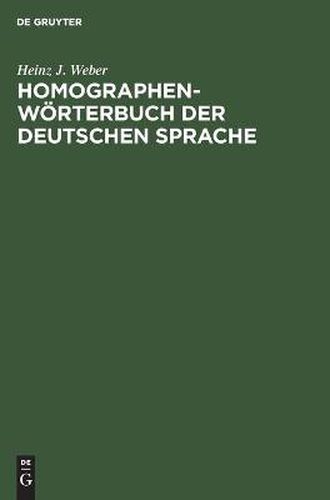 DE GRUYTER

Heinz J. Weber

HOMOGRAPHEN-WÖRTERBUCH DER DEUTSCHEN SPRACHE

DE
G